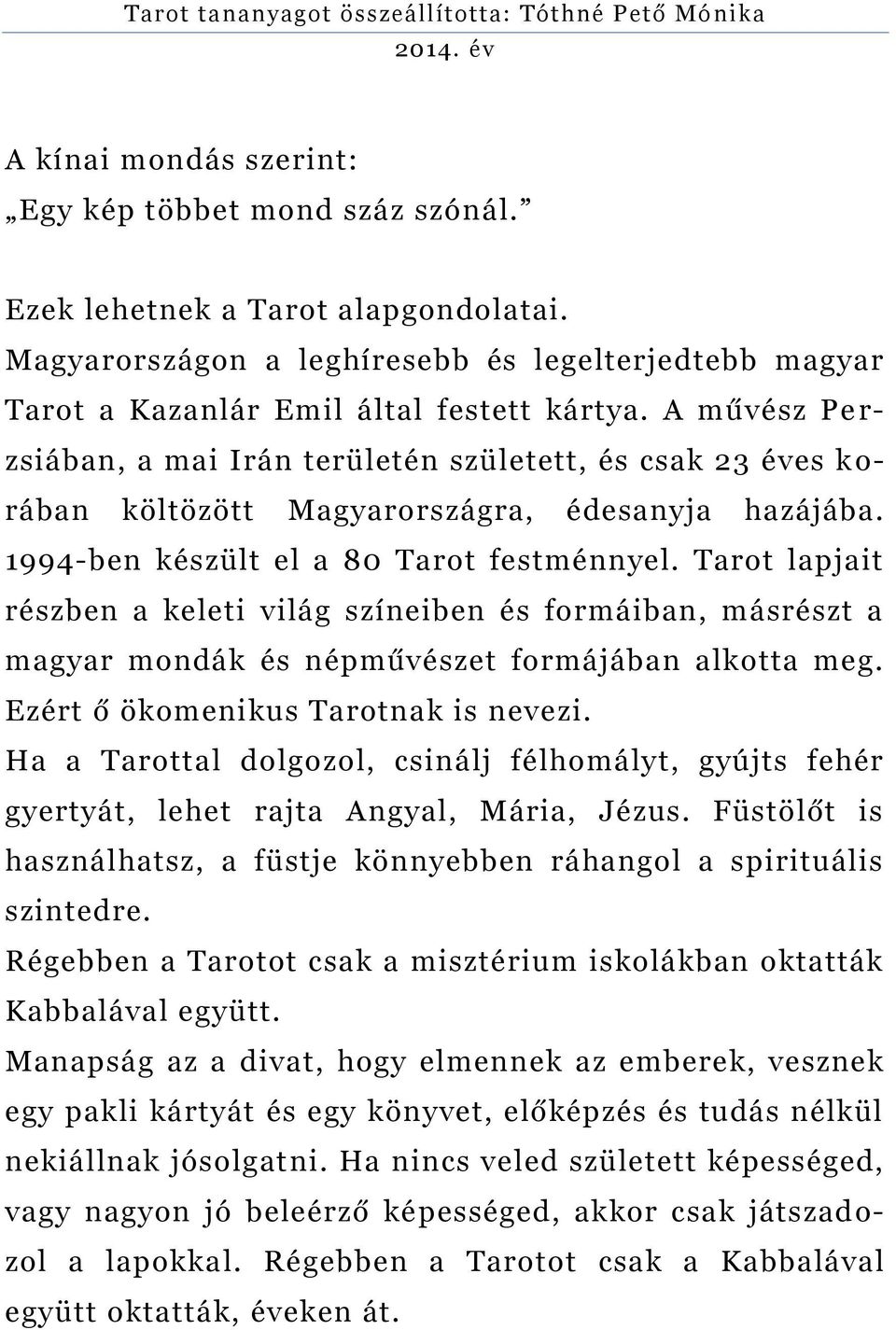 Tarot tananyagot összeállította: Tóthné Pető Mónika
2014. év

A kínai mondás szerint:
„Egy kép többet mond száz szónál.”

Ezek lehetnek a Tarot alapgondolatai.
Magyarországon a leghíresebb és legelterjedtebb magyar Tarot a Kazanlár Emil által festett kártya. A művész Perzsiában, a mai Irán területén született, és csak 23 éves korában költözött Magyarországra, édesanyja hazájába. 1994-ben készült el a 80 Tarot festménnyel. Tarot lapjait részben a keleti világ színeiben és formáiban, másrészt a magyar mondák és népművészet formájában alkotta meg. Ezért ő ökomenikus Tarotnak is nevezi.
Ha a Tarottal dolgozol, csinálj félhomályt, gyújts fehér gyertyát, lehet rajta Angyal, Mária, Jézus. Füstölőt is használhatsz, a füstje könnyebben ráhangol a spirituális szintedre.
Régebben a Tarotot csak a misztérium iskolákban oktatták Kabbalával együtt.
Manapság az a divat, hogy elmennek az emberek, vesznek egy pakli kártyát és egy könyvet, előképzés és tudás nélkül nekiállnak jósolgatni. Ha nincs veled született képességed, vagy nagyon jó beleérző képességed, akkor csak játszadozol a lapokkal. Régebben a Tarotot csak a Kabbalával együtt oktatták, éveken át.